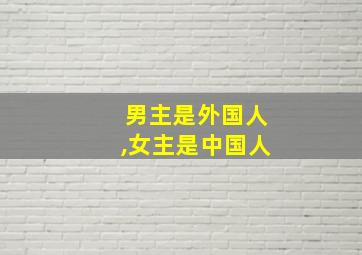 男主是外国人
,女主是中国人